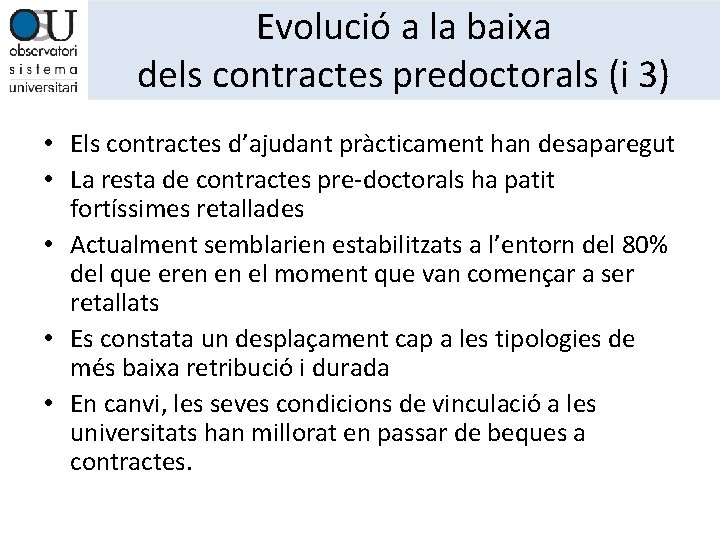 OSU
observatori
sistema
universitari

Evolució a la baixa
dels contractes predoctorals (i 3)

• Els contractes d'ajudant pràcticament han desaparegut
• La resta de contractes pre-doctorals ha patit fortíssimes retallades
• Actualment semblarien estabilitzats a l'entorn del 80% del que eren en el moment que van començar a ser retallats
• Es constata un desplaçament cap a les tipologies de més baixa retribució i durada
• En canvi, les seves condicions de vinculació a les universitats han millorat en passar de beques a contractes.